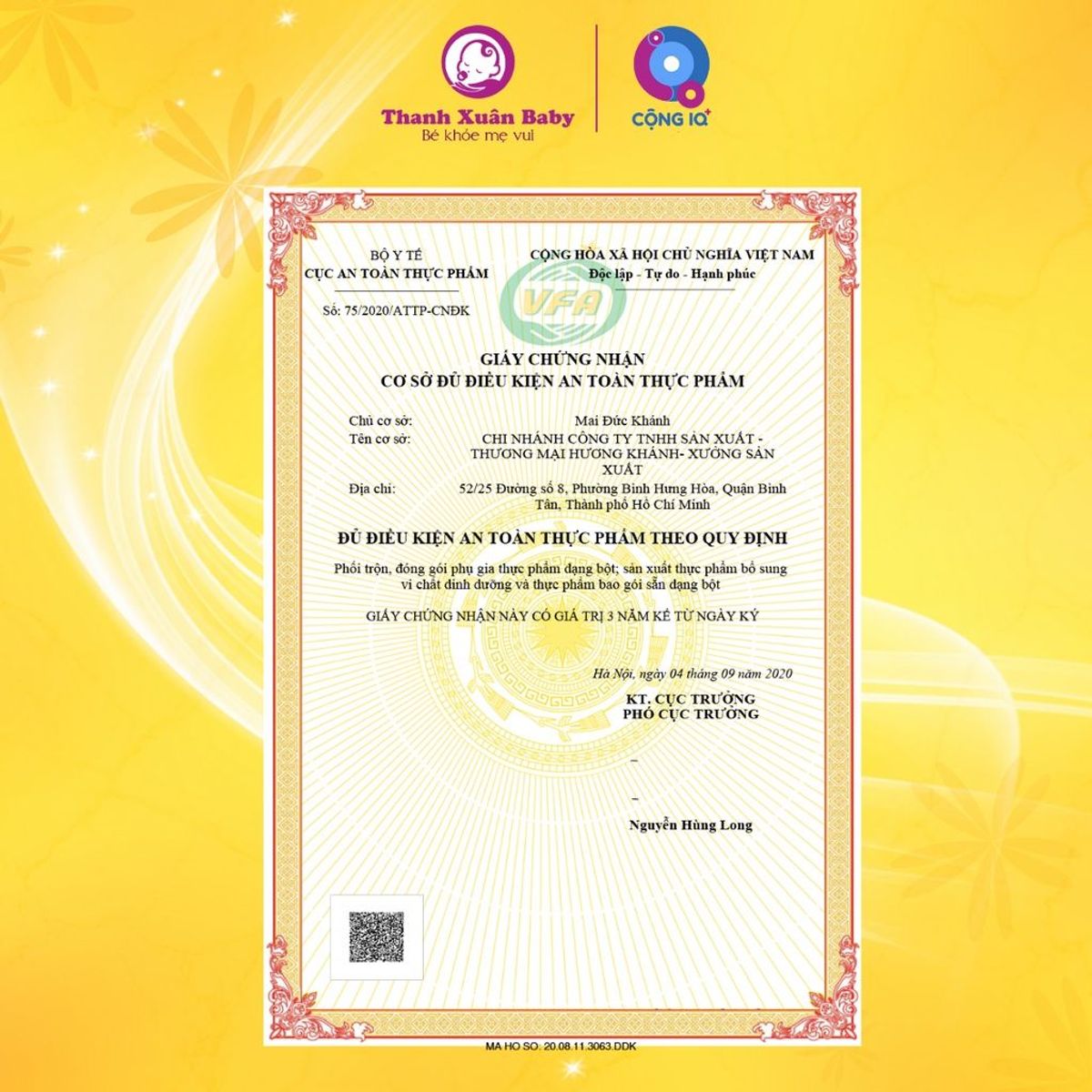 Thanh Xuân Baby
Bé khỏe mẹ vui

CỘNG IQ+

BỘ Y TẾ
CỤC AN TOÀN THỰC PHẨM

CỘNG HÒA XÃ HỘI CHỦ NGHĨA VIỆT NAM
Độc lập - Tự do - Hạnh phúc

VFA

Số: 75/2020/ATTP-CNĐK

GIẤY CHỨNG NHẬN
CƠ SỞ ĐỦ ĐIỀU KIỆN AN TOÀN THỰC PHẨM

Chủ cơ sở: Mai Đức Khánh
Tên cơ sở: CHI NHÁNH CÔNG TY TNHH SẢN XUẤT - THƯƠNG MẠI HƯƠNG KHÁNH- XƯỞNG SẢN XUẤT
Địa chỉ: 52/25 Đường số 8, Phường Bình Hưng Hòa, Quận Bình Tân, Thành phố Hồ Chí Minh

ĐỦ ĐIỀU KIỆN AN TOÀN THỰC PHẨM THEO QUY ĐỊNH

Phối trộn, đóng gói phụ gia thực phẩm dạng bột; sản xuất thực phẩm bổ sung vi chất dinh dưỡng và thực phẩm bao gói sẵn dạng bột

GIẤY CHỨNG NHẬN NÀY CÓ GIÁ TRỊ 3 NĂM KỂ TỪ NGÀY KÝ

Hà Nội, ngày 04 tháng 09 năm 2020
KT. CỤC TRƯỞNG
PHÓ CỤC TRƯỞNG

Nguyễn Hùng Long

MA HO SO: 20.08.11.3063.DDK